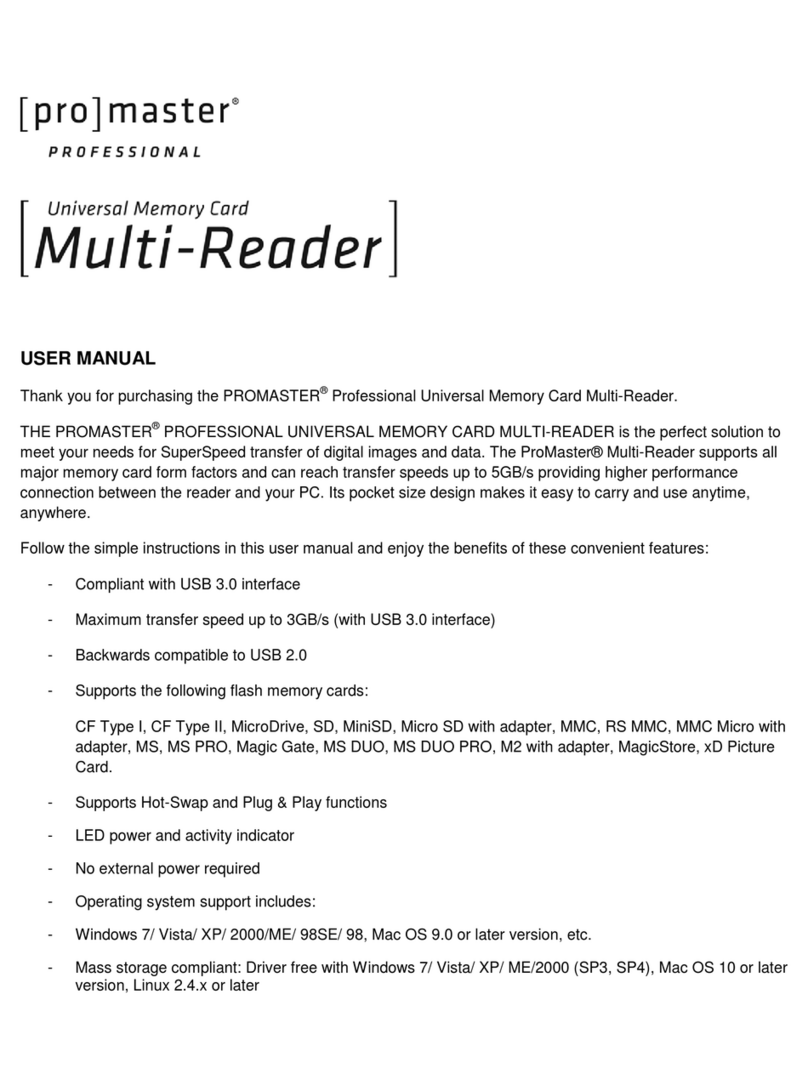 [pro]master®
PROFESSIONAL

Universal Memory Card
Multi-Reader

USER MANUAL

Thank you for purchasing the PROMASTER® Professional Universal Memory Card Multi-Reader.

THE PROMASTER® PROFESSIONAL UNIVERSAL MEMORY CARD MULTI-READER is the perfect solution to meet your needs for SuperSpeed transfer of digital images and data. The ProMaster® Multi-Reader supports all major memory card form factors and can reach transfer speeds up to 5GB/s providing higher performance connection between the reader and your PC. Its pocket size design makes it easy to carry and use anytime, anywhere.

Follow the simple instructions in this user manual and enjoy the benefits of these convenient features:

- Compliant with USB 3.0 interface

- Maximum transfer speed up to 3GB/s (with USB 3.0 interface)

- Backwards compatible to USB 2.0

- Supports the following flash memory cards:

CF Type I, CF Type II, MicroDrive, SD, MiniSD, Micro SD with adapter, MMC, RS MMC, MMC Micro with adapter, MS, MS PRO, Magic Gate, MS DUO, MS DUO PRO, M2 with adapter, MagicStore, xD Picture Card.

- Supports Hot-Swap and Plug & Play functions

- LED power and activity indicator

- No external power required

- Operating system support includes:

- Windows 7/ Vista/ XP/ 2000/ME/ 98SE/ 98, Mac OS 9.0 or later version, etc.

- Mass storage compliant: Driver free with Windows 7/ Vista/ XP/ ME/2000 (SP3, SP4), Mac OS 10 or later version, Linux 2.4.x or later